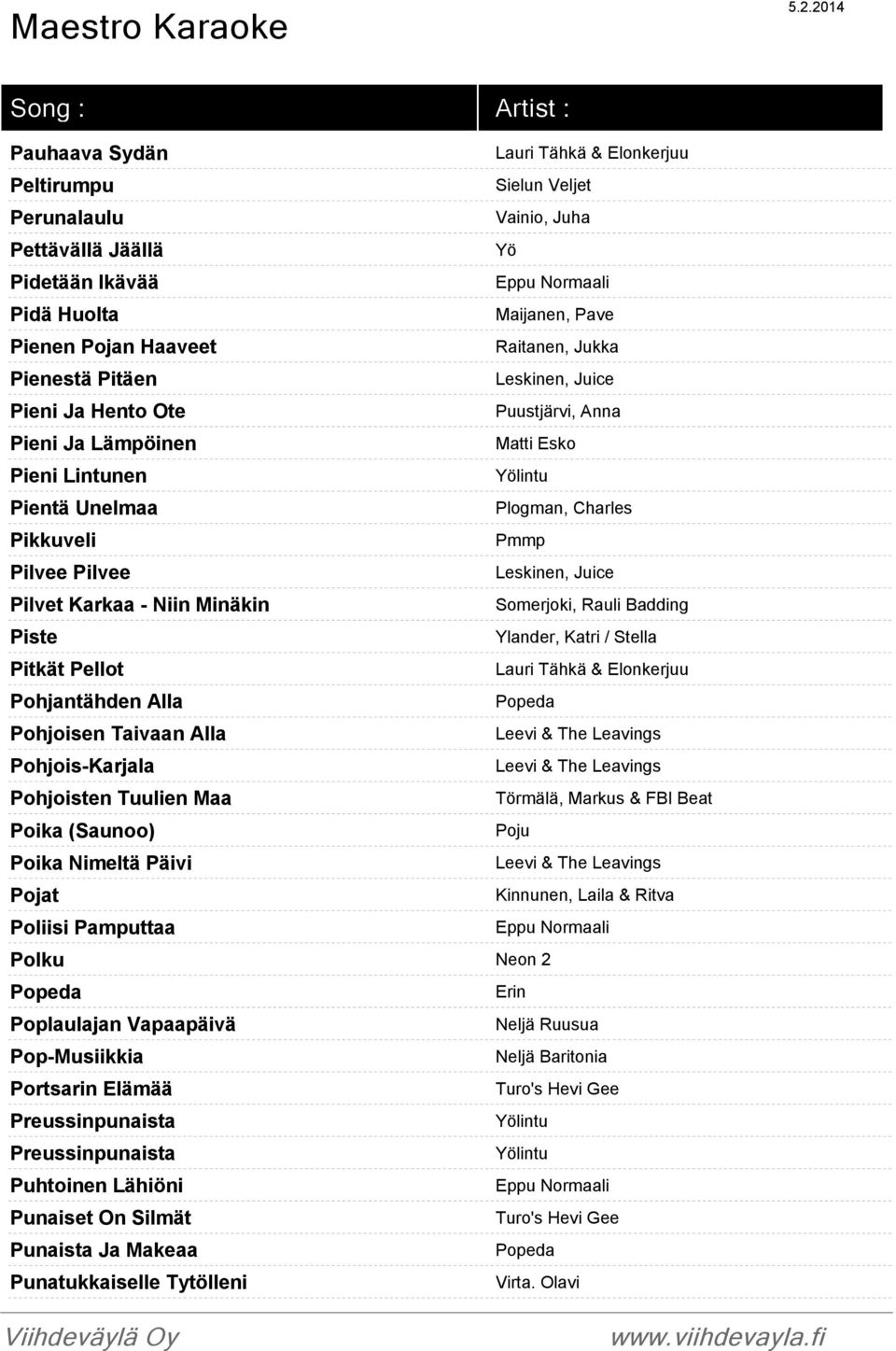 Maestro Karaoke

5.2.2014

| Song : | Artist : |
|---|---|
| Pauhaava Sydän | Lauri Tähkä & Elonkerjuu |
| Peltirumpu | Sielun Veljet |
| Perunalaulu | Vainio, Juha |
| Pettävällä Jäällä | Yö |
| Pidetään Ikävää | Eppu Normaali |
| Pidä Huolta | Maijanen, Pave |
| Pienen Pojan Haaveet | Raitanen, Jukka |
| Pienestä Pitäen | Leskinen, Juice |
| Pieni Ja Hento Ote | Puustjärvi, Anna |
| Pieni Ja Lämpöinen | Matti Esko |
| Pieni Lintunen | Yölintu |
| Pientä Unelmaa | Plogman, Charles |
| Pikkuveli | Pmmp |
| Pilvee Pilvee | Leskinen, Juice |
| Pilvet Karkaa - Niin Minäkin | Somerjoki, Rauli Badding |
| Piste | Ylander, Katri / Stella |
| Pitkät Pellot | Lauri Tähkä & Elonkerjuu |
| Pohjantähden Alla | Popeda |
| Pohjoisen Taivaan Alla | Leevi & The Leavings |
| Pohjois-Karjala | Leevi & The Leavings |
| Pohjoisten Tuulien Maa | Törmälä, Markus & FBI Beat |
| Poika (Saunoo) | Poju |
| Poika Nimeltä Päivi | Leevi & The Leavings |
| Pojat | Kinnunen, Laila & Ritva |
| Poliisi Pamputtaa | Eppu Normaali |
| Polku | Neon 2 |
| Popeda | Erin |
| Poplaulajan Vapaapäivä | Neljä Ruusua |
| Pop-Musiikkia | Neljä Baritonia |
| Portsarin Elämää | Turo's Hevi Gee |
| Preussinpunaista | Yölintu |
| Preussinpunaista | Yölintu |
| Puhtoinen Lähiöni | Eppu Normaali |
| Punaiset On Silmät | Turo's Hevi Gee |
| Punaista Ja Makeaa | Popeda |
| Punatukkaiselle Tytölleni | Virta. Olavi |

Viihdeväylä Oy www.viihdevayla.fi